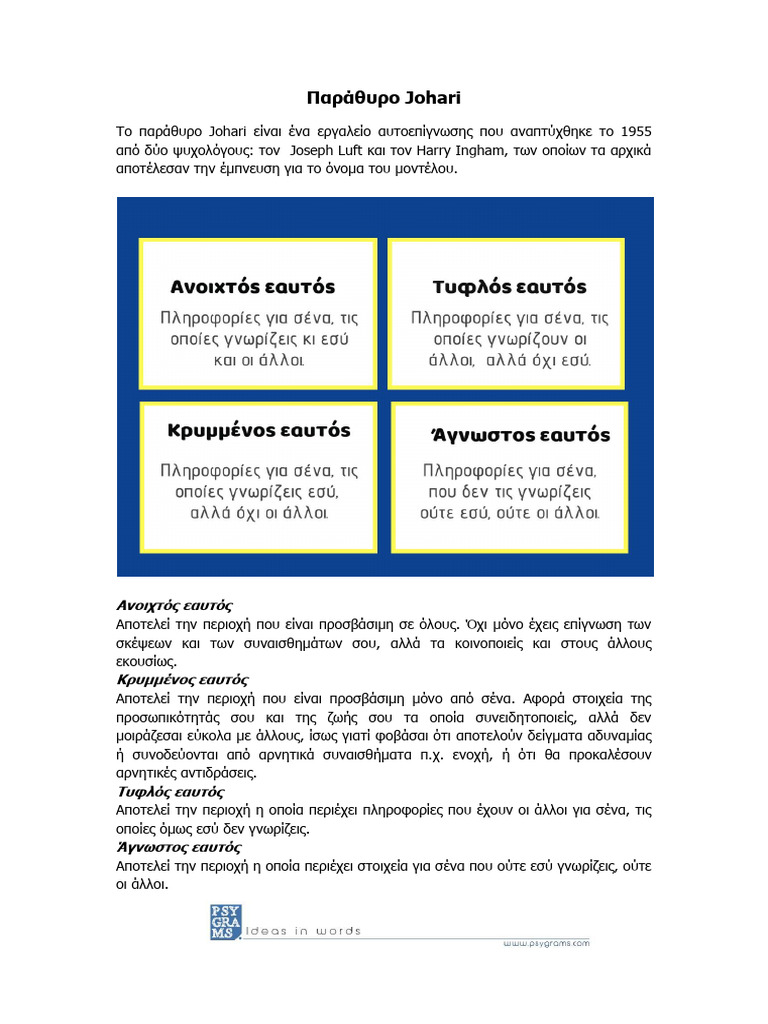 Παράθυρο Johari

Το παράθυρο Johari είναι ένα εργαλείο αυτοεπίγνωσης που αναπτύχθηκε το 1955 από δύο ψυχολόγους: τον Joseph Luft και τον Harry Ingham, των οποίων τα αρχικά αποτέλεσαν την έμπνευση για το όνομα του μοντέλου.

Ανοιχτός εαυτός
Πληροφορίες για σένα, τις οποίες γνωρίζεις κι εσύ και οι άλλοι.

Τυφλός εαυτός
Πληροφορίες για σένα, τις οποίες γνωρίζουν οι άλλοι, αλλά όχι εσύ.

Κρυμμένος εαυτός
Πληροφορίες για σένα, τις οποίες γνωρίζεις εσύ, αλλά όχι οι άλλοι.

Άγνωστος εαυτός
Πληροφορίες για σένα, που δεν τις γνωρίζεις ούτε εσύ, ούτε οι άλλοι.

Ανοιχτός εαυτός
Αποτελεί την περιοχή που είναι προσβάσιμη σε όλους. Όχι μόνο έχεις επίγνωση των σκέψεων και των συναισθημάτων σου, αλλά τα κοινοποιείς και στους άλλους εκουσίως.
Κρυμμένος εαυτός
Αποτελεί την περιοχή που είναι προσβάσιμη μόνο από σένα. Αφορά στοιχεία της προσωπικότητάς σου και της ζωής σου τα οποία συνειδητοποιείς, αλλά δεν μοιράζεσαι εύκολα με άλλους, ίσως γιατί φοβάσαι ότι αποτελούν δείγματα αδυναμίας ή συνοδεύονται από αρνητικά συναισθήματα π.χ. ενοχή, ή ότι θα προκαλέσουν αρνητικές αντιδράσεις.
Τυφλός εαυτός
Αποτελεί την περιοχή η οποία περιέχει πληροφορίες που έχουν οι άλλοι για σένα, τις οποίες όμως εσύ δεν γνωρίζεις.
Άγνωστος εαυτός
Αποτελεί την περιοχή η οποία περιέχει στοιχεία για σένα που ούτε εσύ γνωρίζεις, ούτε οι άλλοι.

PSY GRA MS ideas in words
www.psygrams.com